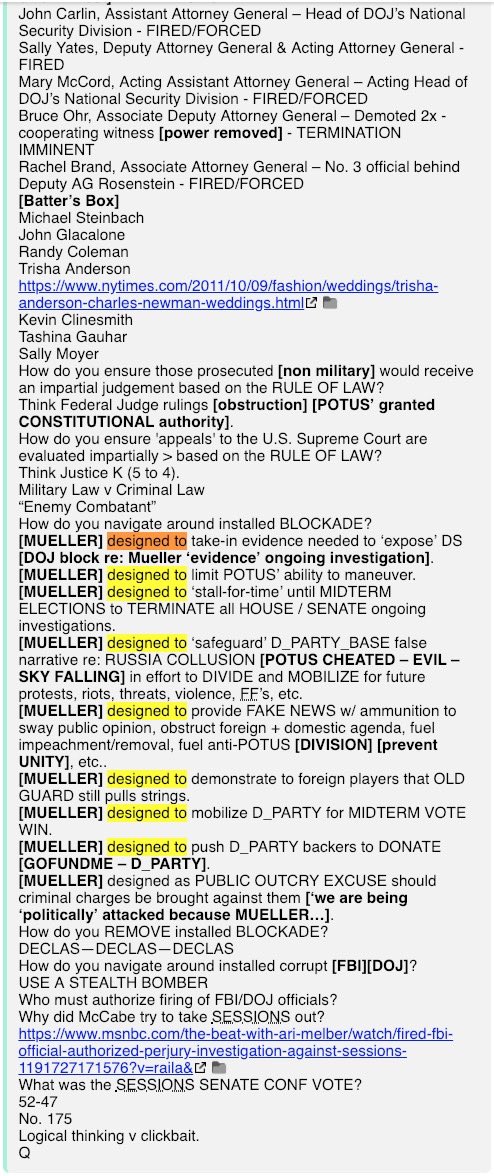 John Carlin, Assistant Attorney General – Head of DOJ's National Security Division - FIRED/FORCED
Sally Yates, Deputy Attorney General & Acting Attorney General - FIRED
Mary McCord, Acting Assistant Attorney General – Acting Head of DOJ's National Security Division - FIRED/FORCED
Bruce Ohr, Associate Deputy Attorney General – Demoted 2x - cooperating witness [power removed] - TERMINATION IMMINENT
Rachel Brand, Associate Attorney General – No. 3 official behind Deputy AG Rosenstein - FIRED/FORCED
[Batter's Box]
Michael Steinbach
John Glacalone
Randy Coleman
Trisha Anderson
https://www.nytimes.com/2011/10/09/fashion/weddings/trisha-anderson-charles-newman-weddings.html
Kevin Clinesmith
Tashina Gauhar
Sally Moyer
How do you ensure those prosecuted [non military] would receive an impartial judgement based on the RULE OF LAW?
Think Federal Judge rulings [obstruction] [POTUS' granted CONSTITUTIONAL authority].
How do you ensure 'appeals' to the U.S. Supreme Court are evaluated impartially > based on the RULE OF LAW?
Think Justice K (5 to 4).
Military Law v Criminal Law
"Enemy Combatant"
How do you navigate around installed BLOCKADE?
[MUELLER] designed to take-in evidence needed to 'expose' DS [DOJ block re: Mueller 'evidence' ongoing investigation].
[MUELLER] designed to limit POTUS' ability to maneuver.
[MUELLER] designed to 'stall-for-time' until MIDTERM ELECTIONS to TERMINATE all HOUSE / SENATE ongoing investigations.
[MUELLER] designed to 'safeguard' D_PARTY_BASE false narrative re: RUSSIA COLLUSION [POTUS CHEATED – EVIL – SKY FALLING] in effort to DIVIDE and MOBILIZE for future protests, riots, threats, violence, FF's, etc.
[MUELLER] designed to provide FAKE NEWS w/ ammunition to sway public opinion, obstruct foreign + domestic agenda, fuel impeachment/removal, fuel anti-POTUS [DIVISION] [prevent UNITY], etc..
[MUELLER] designed to demonstrate to foreign players that OLD GUARD still pulls strings.
[MUELLER] designed to mobilize D_PARTY for MIDTERM VOTE WIN.
[MUELLER] designed to push D_PARTY backers to DONATE [GOFUNDME – D_PARTY].
[MUELLER] designed as PUBLIC OUTCRY EXCUSE should criminal charges be brought against them ['we are being 'politically' attacked because MUELLER…].
How do you REMOVE installed BLOCKADE?
DECLAS—DECLAS—DECLAS
How do you navigate around installed corrupt [FBI][DOJ]?
USE A STEALTH BOMBER
Who must authorize firing of FBI/DOJ officials?
Why did McCabe try to take SESSIONS out?
https://www.msnbc.com/the-beat-with-ari-melber/watch/fired-fbi-official-authorized-perjury-investigation-against-sessions-1191727171576?v=raila&
What was the SESSIONS SENATE CONF VOTE?
52-47
No. 175
Logical thinking v clickbait.
Q